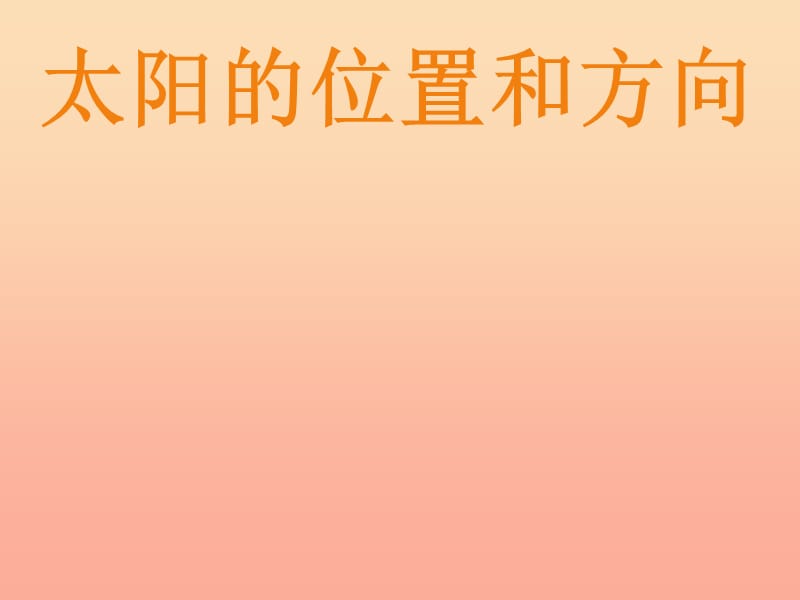 太阳的位置和方向